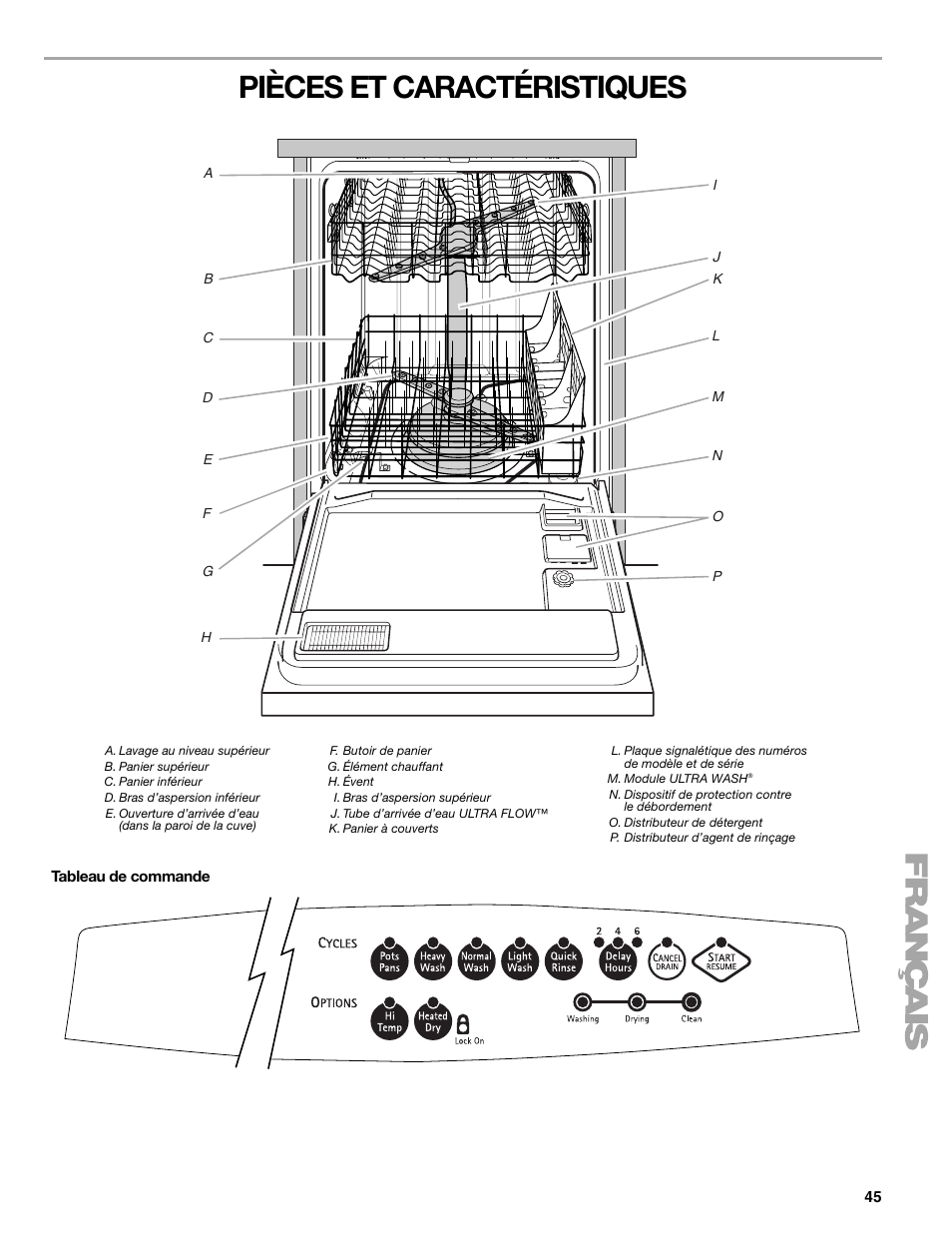 PIÈCES ET CARACTÉRISTIQUES

A
B
C
D
E
F
G
H
I
J
K
L
M
N
O
P

A. Lavage au niveau supérieur
B. Panier supérieur
C. Panier inférieur
D. Bras d'aspersion inférieur
E. Ouverture d'arrivée d'eau (dans la paroi de la cuve)

F. Butoir de panier
G. Élément chauffant
H. Évent
I. Bras d'aspersion supérieur
J. Tube d'arrivée d'eau ULTRA FLOW™
K. Panier à couverts

L. Plaque signalétique des numéros de modèle et de série
M. Module ULTRA WASH®
N. Dispositif de protection contre le débordement
O. Distributeur de détergent
P. Distributeur d'agent de rinçage

Tableau de commande

CYCLES
Pots Pans
Heavy Wash
Normal Wash
Light Wash
Quick Rinse
2 4 6
Delay Hours
CANCEL DRAIN
START RESUME

OPTIONS
Hi Temp
Heated Dry
Lock On
Washing
Drying
Clean

FRANÇAIS

45